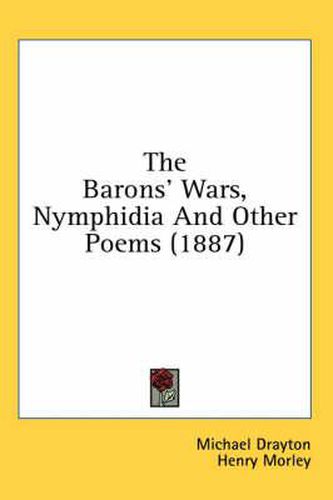 The Barons' Wars, Nymphidia And Other Poems (1887)

Michael Drayton
Henry Morley